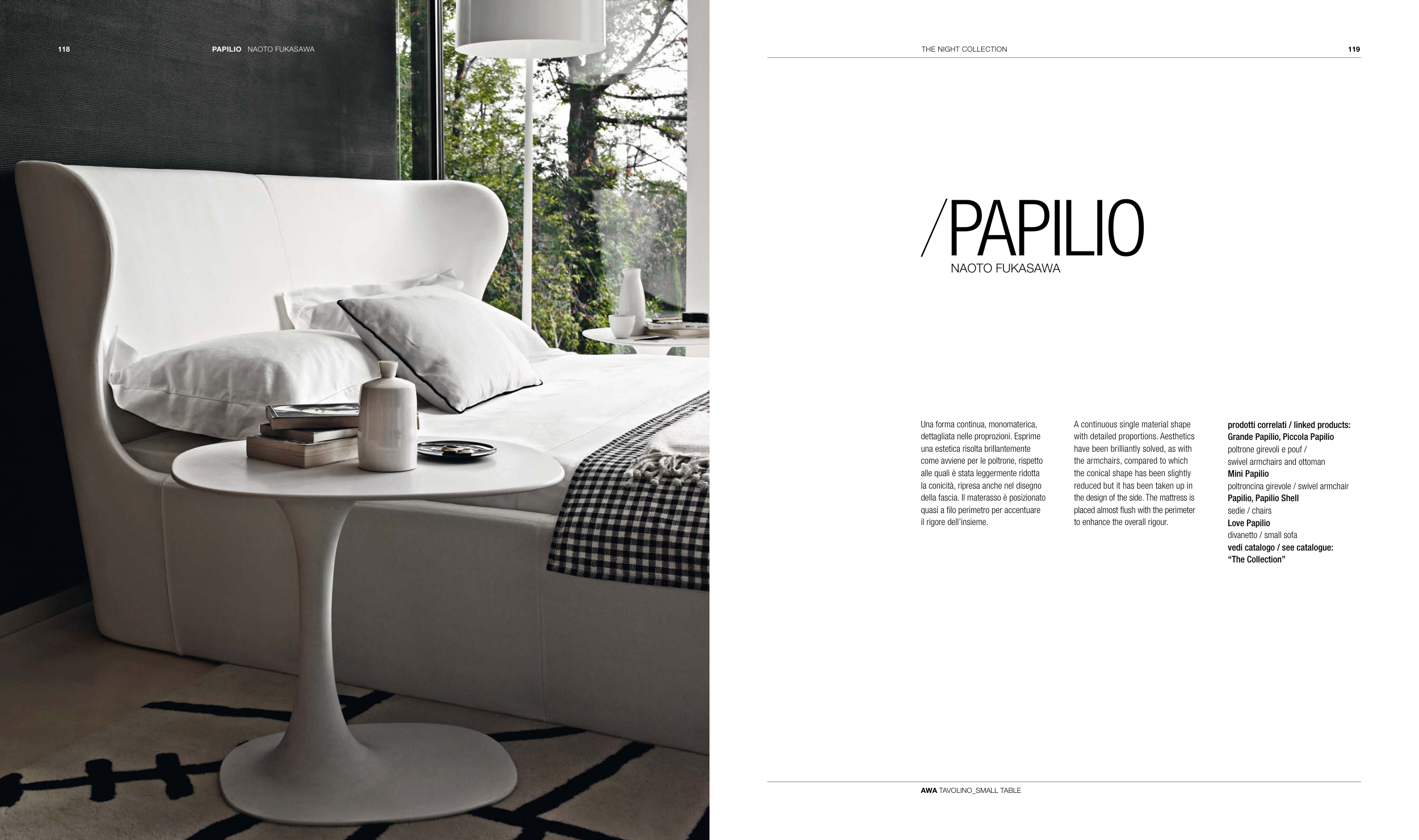 118

PAPILIO NAOTO FUKASAWA

THE NIGHT COLLECTION

119

/PAPILIO
NAOTO FUKASAWA

Una forma continua, monomaterica, dettagliata nelle proprozioni. Esprime una estetica risolta brillantemente come avviene per le poltrone, rispetto alle quali è stata leggermente ridotta la conicità, ripresa anche nel disegno della fascia. Il materasso è posizionato quasi a filo perimetro per accentuare il rigore dell'insieme.

A continuous single material shape with detailed proportions. Aesthetics have been brilliantly solved, as with the armchairs, compared to which the conical shape has been slightly reduced but it has been taken up in the design of the side. The mattress is placed almost flush with the perimeter to enhance the overall rigour.

prodotti correlati / linked products:
Grande Papilio, Piccola Papilio
poltrone girevoli e pouf /
swivel armchairs and ottoman
Mini Papilio
poltroncina girevole / swivel armchair
Papilio, Papilio Shell
sedie / chairs
Love Papilio
divanetto / small sofa
vedi catalogo / see catalogue:
"The Collection"

AWA TAVOLINO_SMALL TABLE